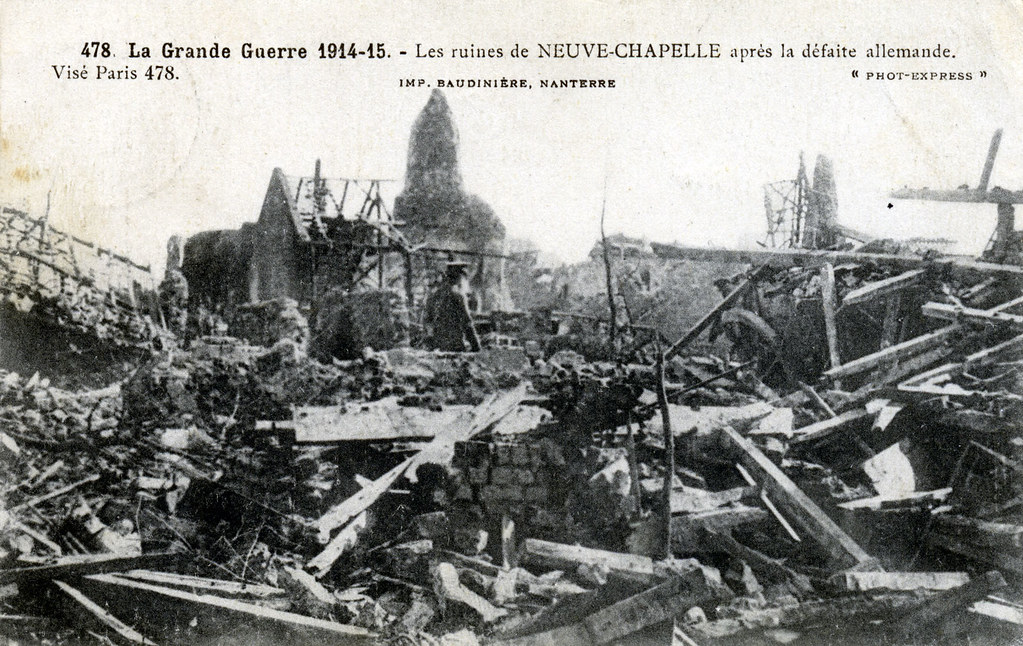 478. La Grande Guerre 1914-15. - Les ruines de NEUVE-CHAPELLE après la défaite allemande.
Visé Paris 478.

IMP. BAUDINIÈRE, NANTERRE

« PHOT-EXPRESS »